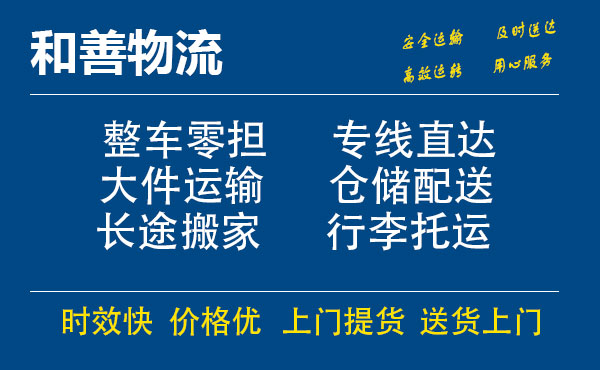 和善物流

安全运输 及时送达
高效运转 用心服务

整车零担 专线直达
大件运输 仓储配送
长途搬家 行李托运

时效快 价格优 上门提货 送货上门